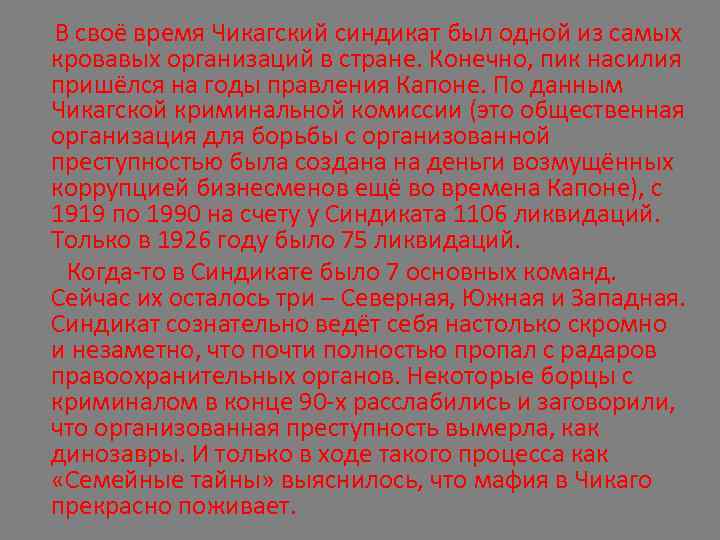 В своё время Чикагский синдикат был одной из самых кровавых организаций в стране. Конечно, пик насилия пришёлся на годы правления Капоне. По данным Чикагской криминальной комиссии (это общественная организация для борьбы с организованной преступностью была создана на деньги возмущённых коррупцией бизнесменов ещё во времена Капоне), с 1919 по 1990 на счету у Синдиката 1106 ликвидаций. Только в 1926 году было 75 ликвидаций.

Когда-то в Синдикате было 7 основных команд. Сейчас их осталось три – Северная, Южная и Западная. Синдикат сознательно ведёт себя настолько скромно и незаметно, что почти полностью пропал с радаров правоохранительных органов. Некоторые борцы с криминалом в конце 90-х расслабились и заговорили, что организованная преступность вымерла, как динозавры. И только в ходе такого процесса как «Семейные тайны» выяснилось, что мафия в Чикаго прекрасно поживает.